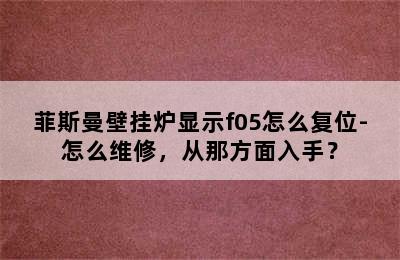 菲斯曼壁挂炉显示f05怎么复位-怎么维修，从那方面入手？